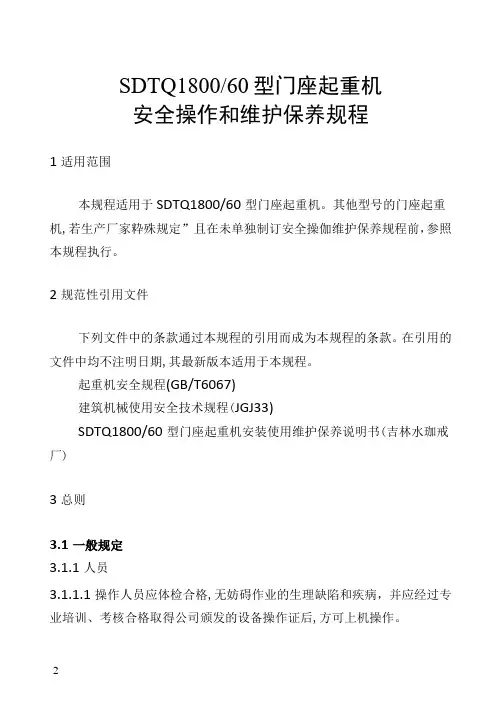 SDTQ1800/60 型门座起重机
安全操作和维护保养规程

1 适用范围

本规程适用于 SDTQ1800/60 型门座起重机。其他型号的门座起重机,若生产厂家粹殊规定”且在未单独制订安全操伽维护保养规程前,参照本规程执行。

2 规范性引用文件

下列文件中的条款通过本规程的引用而成为本规程的条款。在引用的文件中均不注明日期,其最新版本适用于本规程。

起重机安全规程(GB/T6067)

建筑机械使用安全技术规程(JGJ33)

SDTQ1800/60 型门座起重机安装使用维护保养说明书(吉林水珈戒厂)

3 总则

3.1 一般规定

3.1.1 人员

3.1.1.1 操作人员应体检合格,无妨碍作业的生理缺陷和疾病,并应经过专业培训、考核合格取得公司颁发的设备操作证后,方可上机操作。

2